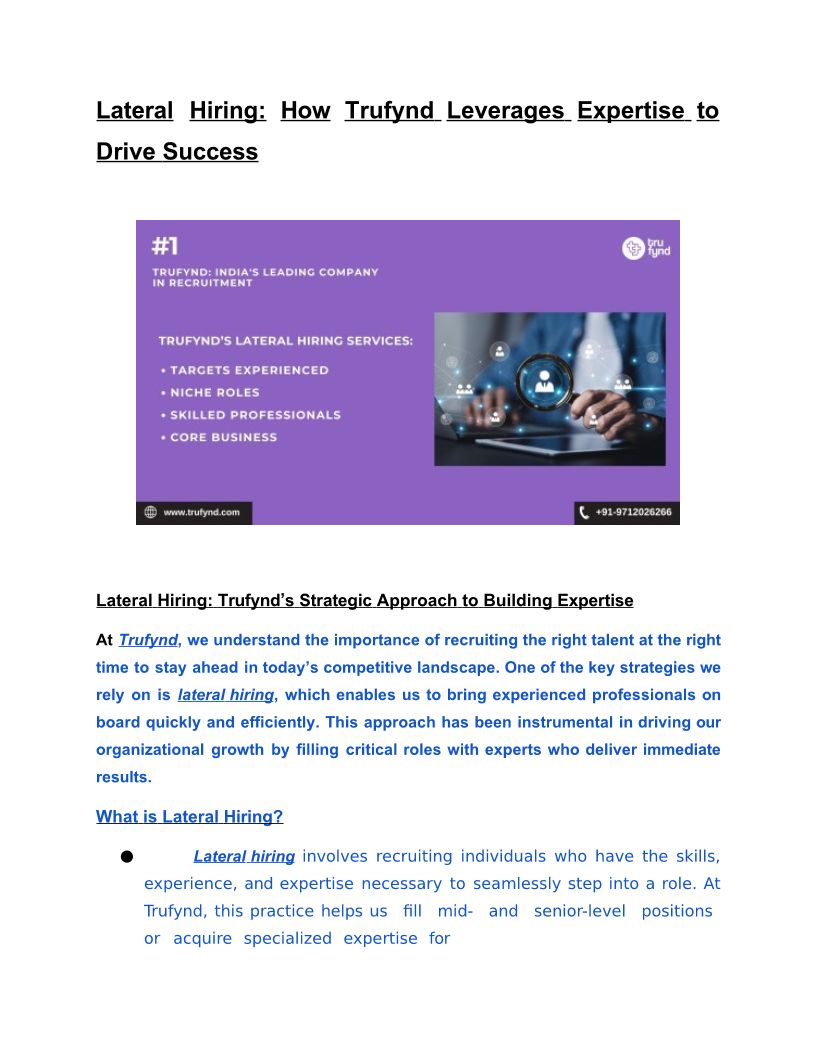 Lateral Hiring: How Trufynd Leverages Expertise to Drive Success

#1

TRUFYND: INDIA'S LEADING COMPANY IN RECRUITMENT

tru fynd

TRUFYND'S LATERAL HIRING SERVICES:

• TARGETS EXPERIENCED
• NICHE ROLES
• SKILLED PROFESSIONALS
• CORE BUSINESS

www.trufynd.com

+91-9712026266

Lateral Hiring: Trufynd's Strategic Approach to Building Expertise

At Trufynd, we understand the importance of recruiting the right talent at the right time to stay ahead in today's competitive landscape. One of the key strategies we rely on is lateral hiring, which enables us to bring experienced professionals on board quickly and efficiently. This approach has been instrumental in driving our organizational growth by filling critical roles with experts who deliver immediate results.

What is Lateral Hiring?

● Lateral hiring involves recruiting individuals who have the skills, experience, and expertise necessary to seamlessly step into a role. At Trufynd, this practice helps us fill mid- and senior-level positions or acquire specialized expertise for